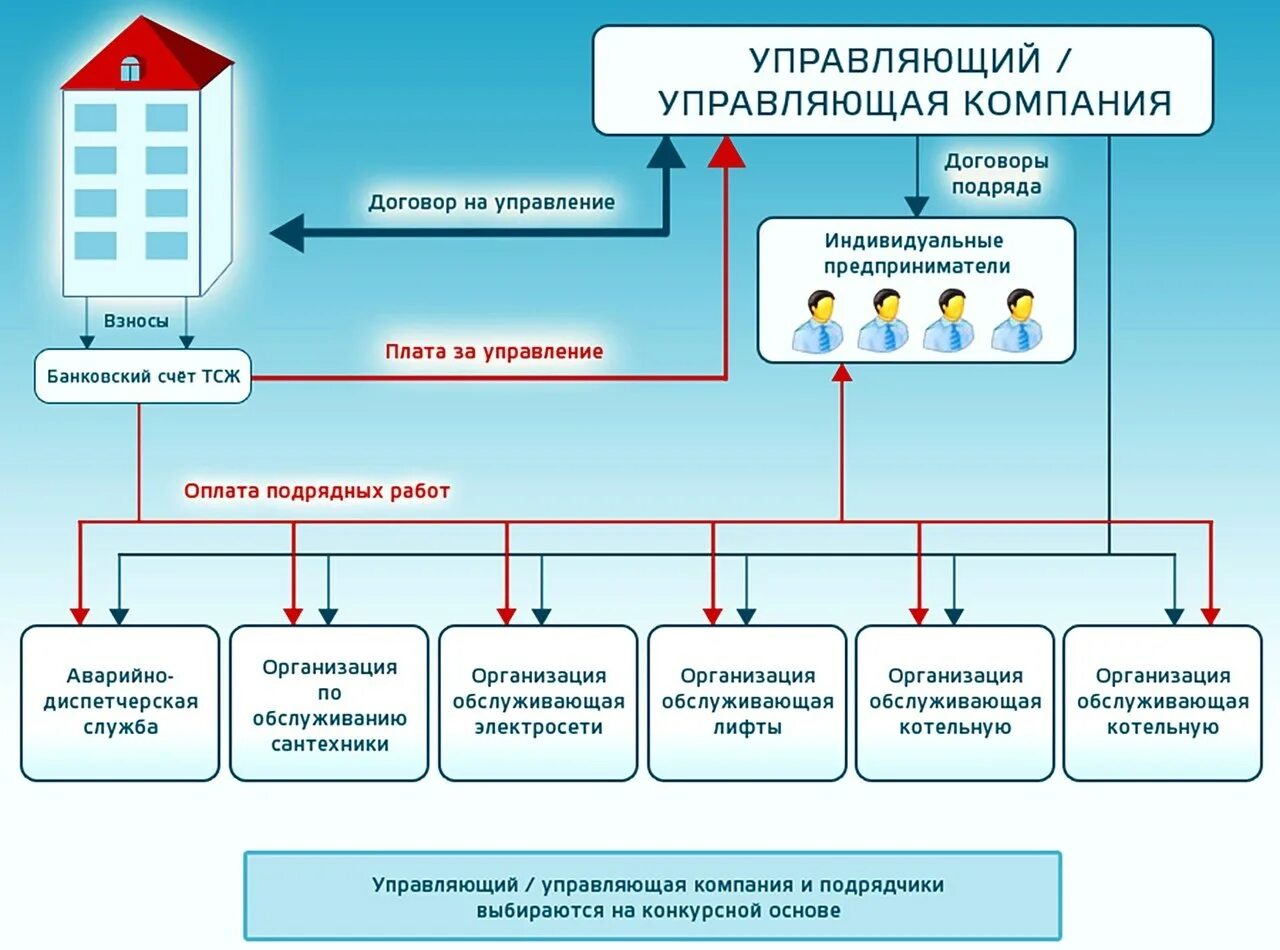 УПРАВЛЯЮЩИЙ / УПРАВЛЯЮЩАЯ КОМПАНИЯ

Договор на управление

Договоры подряда

Индивидуальные предприниматели

Взносы

Банковский счёт ТСЖ

Плата за управление

Оплата подрядных работ

Аварийно-диспетчерская служба

Организация по обслуживанию сантехники

Организация обслуживающая электросети

Организация обслуживающая лифты

Организация обслуживающая котельную

Организация обслуживающая котельную

Управляющий / управляющая компания и подрядчики выбираются на конкурсной основе